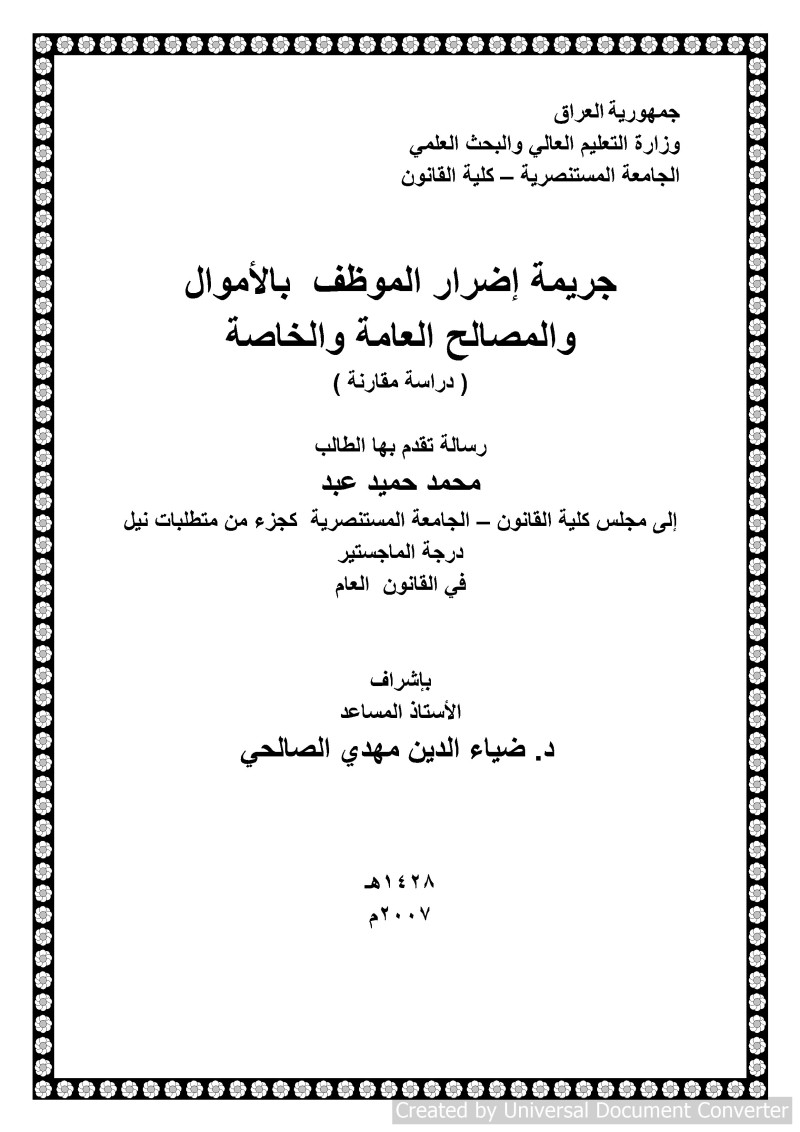 جمهورية العراق
وزارة التعليم العالي والبحث العلمي
الجامعة المستنصرية – كلية القانون

جريمة إضرار الموظف بالأموال
والمصالح العامة والخاصة
( دراسة مقارنة )

رسالة تقدم بها الطالب
محمد حميد عبد
إلى مجلس كلية القانون – الجامعة المستنصرية كجزء من متطلبات نيل درجة الماجستير
في القانون العام

بإشراف
الأستاذ المساعد
د. ضياء الدين مهدي الصالحي

١٤٢٨هـ
٢٠٠٧م

Created by Universal Document Converter